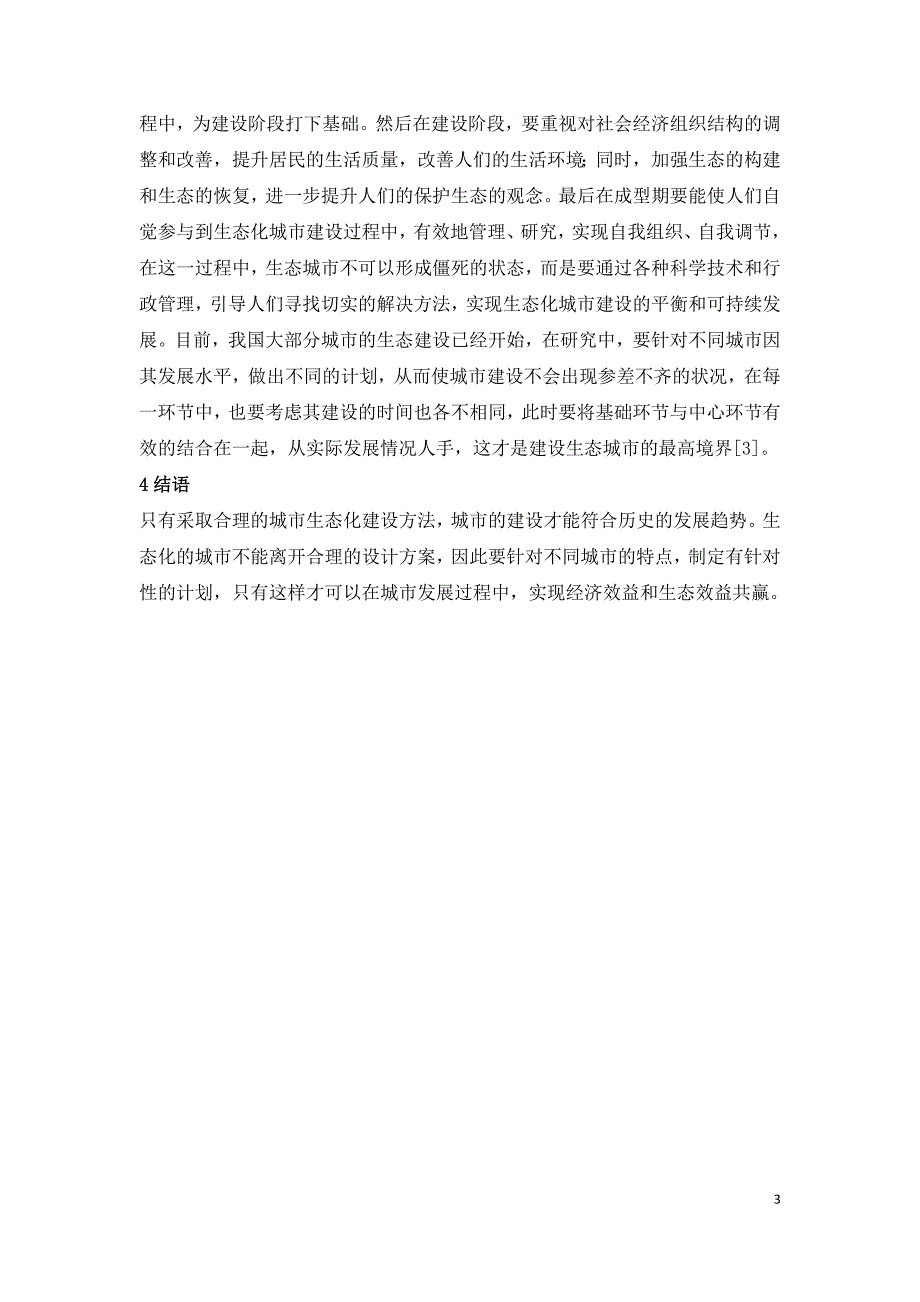 程中，为建设阶段打下基础。然后在建设阶段，要重视对社会经济组织结构的调整和改善，提升居民的生活质量，改善人们的生活环境；同时，加强生态的构建和生态的恢复，进一步提升人们的保护生态的观念。最后在成型期要能使人们自觉参与到生态化城市建设过程中，有效地管理、研究，实现自我组织、自我调节，在这一过程中，生态城市不可以形成僵死的状态，而是要通过各种科学技术和行政管理，引导人们寻找切实的解决方法，实现生态化城市建设的平衡和可持续发展。目前，我国大部分城市的生态建设已经开始，在研究中，要针对不同城市因其发展水平，做出不同的计划，从而使城市建设不会出现参差不齐的状况，在每一环节中，也要考虑其建设的时间也各不相同，此时要将基础环节与中心环节有效的结合在一起，从实际发展情况人手，这才是建设生态城市的最高境界[3]。

4 结语

只有采取合理的城市生态化建设方法，城市的建设才能符合历史的发展趋势。生态化的城市不能离开合理的设计方案，因此要针对不同城市的特点，制定有针对性的计划，只有这样才可以在城市发展过程中，实现经济效益和生态效益共赢。

3